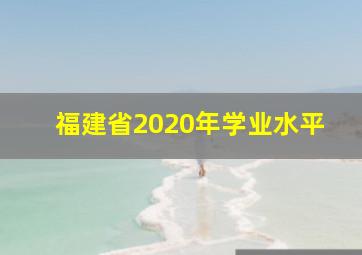 福建省2020年学业水平